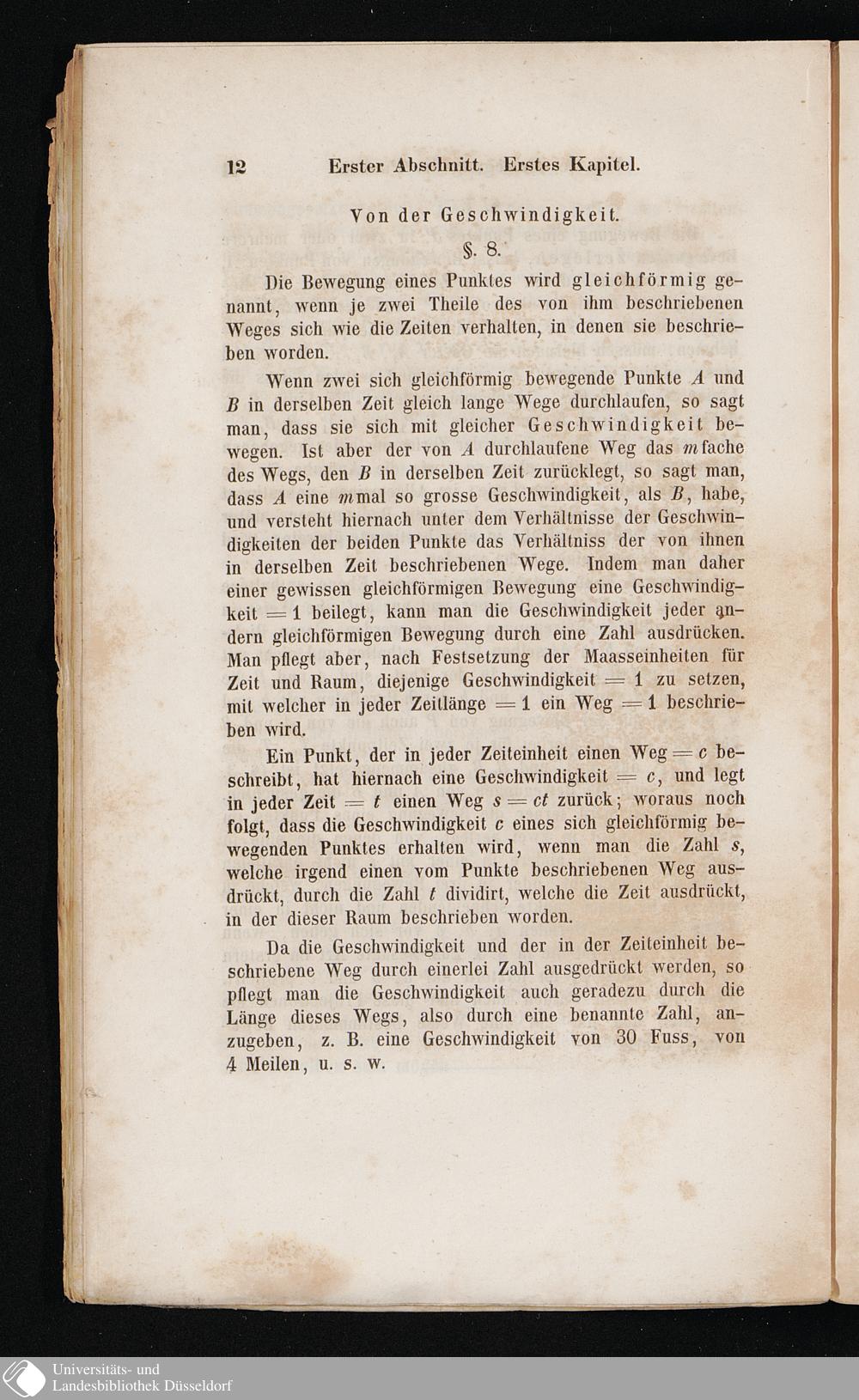 12 Erster Abschnitt. Erstes Kapitel.

Von der Geschwindigkeit.

§. 8.

Die Bewegung eines Punktes wird gleichförmig genannt, wenn je zwei Theile des von ihm beschriebenen Weges sich wie die Zeiten verhalten, in denen sie beschrieben worden.

Wenn zwei sich gleichförmig bewegende Punkte $A$ und $B$ in derselben Zeit gleich lange Wege durchlaufen, so sagt man, dass sie sich mit gleicher Geschwindigkeit bewegen. Ist aber der von $A$ durchlaufene Weg das $m$fache des Wegs, den $B$ in derselben Zeit zurücklegt, so sagt man, dass $A$ eine $m$mal so grosse Geschwindigkeit, als $B$, habe, und versteht hiernach unter dem Verhältnisse der Geschwindigkeiten der beiden Punkte das Verhältniss der von ihnen in derselben Zeit beschriebenen Wege. Indem man daher einer gewissen gleichförmigen Bewegung eine Geschwindigkeit $= 1$ beilegt, kann man die Geschwindigkeit jeder andern gleichförmigen Bewegung durch eine Zahl ausdrücken. Man pflegt aber, nach Festsetzung der Maasseinheiten für Zeit und Raum, diejenige Geschwindigkeit $= 1$ zu setzen, mit welcher in jeder Zeitlänge $= 1$ ein Weg $= 1$ beschrieben wird.

Ein Punkt, der in jeder Zeiteinheit einen Weg $= c$ beschreibt, hat hiernach eine Geschwindigkeit $= c$, und legt in jeder Zeit $= t$ einen Weg $s = ct$ zurück; woraus noch folgt, dass die Geschwindigkeit $c$ eines sich gleichförmig bewegenden Punktes erhalten wird, wenn man die Zahl $s$, welche irgend einen vom Punkte beschriebenen Weg ausdrückt, durch die Zahl $t$ dividirt, welche die Zeit ausdrückt, in der dieser Raum beschrieben worden.

Da die Geschwindigkeit und der in der Zeiteinheit beschriebene Weg durch einerlei Zahl ausgedrückt werden, so pflegt man die Geschwindigkeit auch geradezu durch die Länge dieses Wegs, also durch eine benannte Zahl, anzugeben, z. B. eine Geschwindigkeit von 30 Fuss, von 4 Meilen, u. s. w.

Universitäts- und Landesbibliothek Düsseldorf